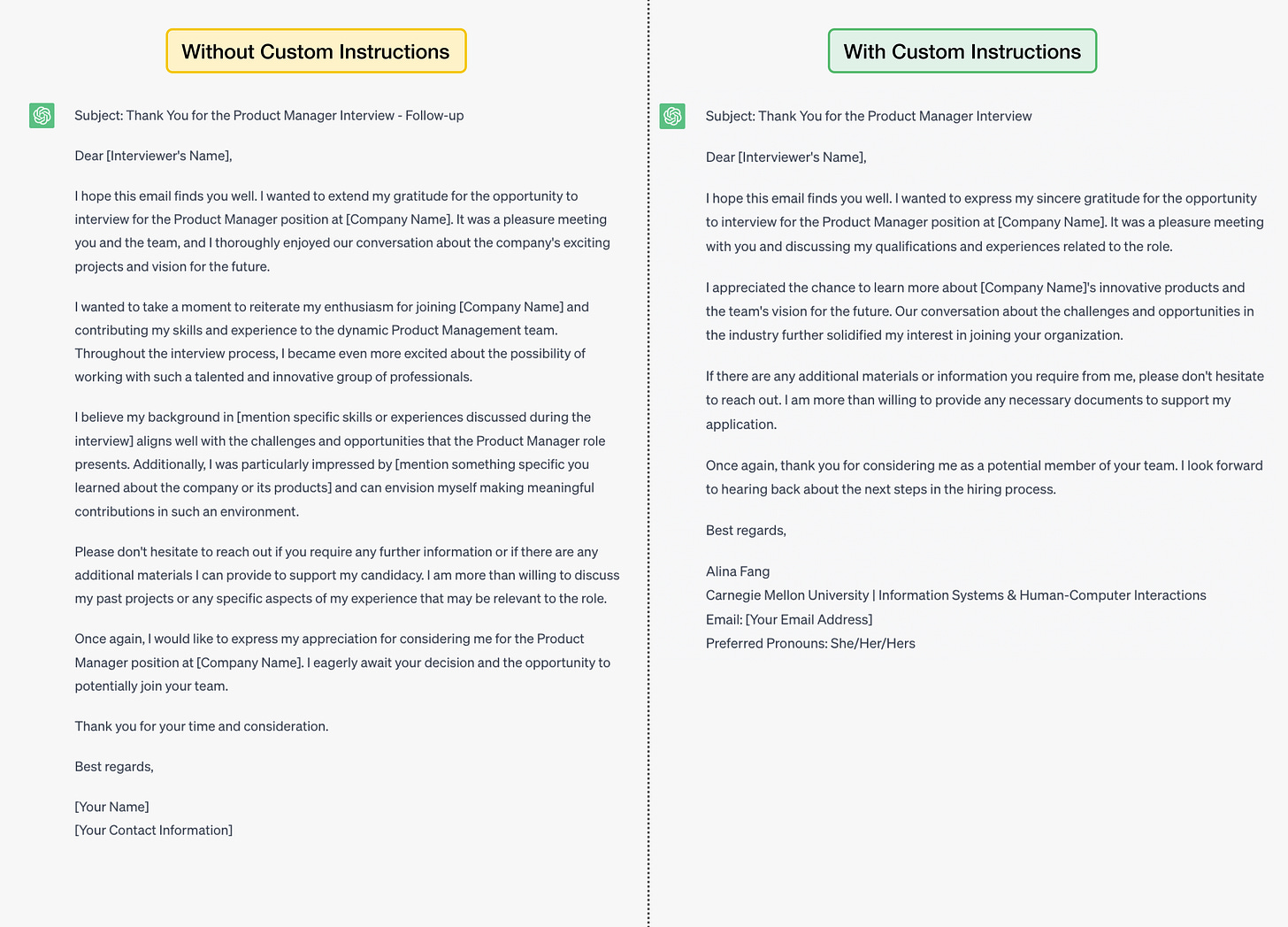 Without Custom Instructions

Subject: Thank You for the Product Manager Interview - Follow-up

Dear [Interviewer's Name],

I hope this email finds you well. I wanted to extend my gratitude for the opportunity to interview for the Product Manager position at [Company Name]. It was a pleasure meeting you and the team, and I thoroughly enjoyed our conversation about the company's exciting projects and vision for the future.

I wanted to take a moment to reiterate my enthusiasm for joining [Company Name] and contributing my skills and experience to the dynamic Product Management team. Throughout the interview process, I became even more excited about the possibility of working with such a talented and innovative group of professionals.

I believe my background in [mention specific skills or experiences discussed during the interview] aligns well with the challenges and opportunities that the Product Manager role presents. Additionally, I was particularly impressed by [mention something specific you learned about the company or its products] and can envision myself making meaningful contributions in such an environment.

Please don't hesitate to reach out if you require any further information or if there are any additional materials I can provide to support my candidacy. I am more than willing to discuss my past projects or any specific aspects of my experience that may be relevant to the role.

Once again, I would like to express my appreciation for considering me for the Product Manager position at [Company Name]. I eagerly await your decision and the opportunity to potentially join your team.

Thank you for your time and consideration.

Best regards,

[Your Name]
[Your Contact Information]

With Custom Instructions

Subject: Thank You for the Product Manager Interview

Dear [Interviewer's Name],

I hope this email finds you well. I wanted to express my sincere gratitude for the opportunity to interview for the Product Manager position at [Company Name]. It was a pleasure meeting with you and discussing my qualifications and experiences related to the role.

I appreciated the chance to learn more about [Company Name]'s innovative products and the team's vision for the future. Our conversation about the challenges and opportunities in the industry further solidified my interest in joining your organization.

If there are any additional materials or information you require from me, please don't hesitate to reach out. I am more than willing to provide any necessary documents to support my application.

Once again, thank you for considering me as a potential member of your team. I look forward to hearing back about the next steps in the hiring process.

Best regards,

Alina Fang
Carnegie Mellon University | Information Systems & Human-Computer Interactions
Email: [Your Email Address]
Preferred Pronouns: She/Her/Hers